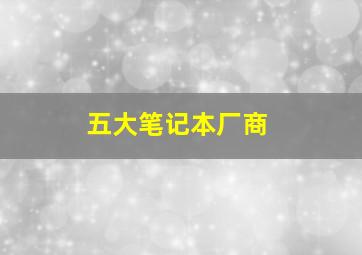 五大笔记本厂商